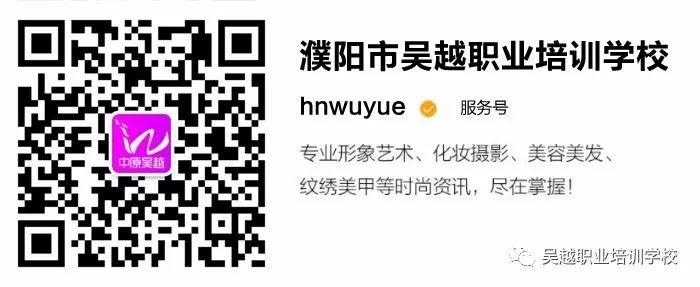 中原吴越

濮阳市吴越职业培训学校

hnwuyue 服务号

专业形象艺术、化妆摄影、美容美发、纹绣美甲等时尚资讯，尽在掌握！

吴越职业培训学校